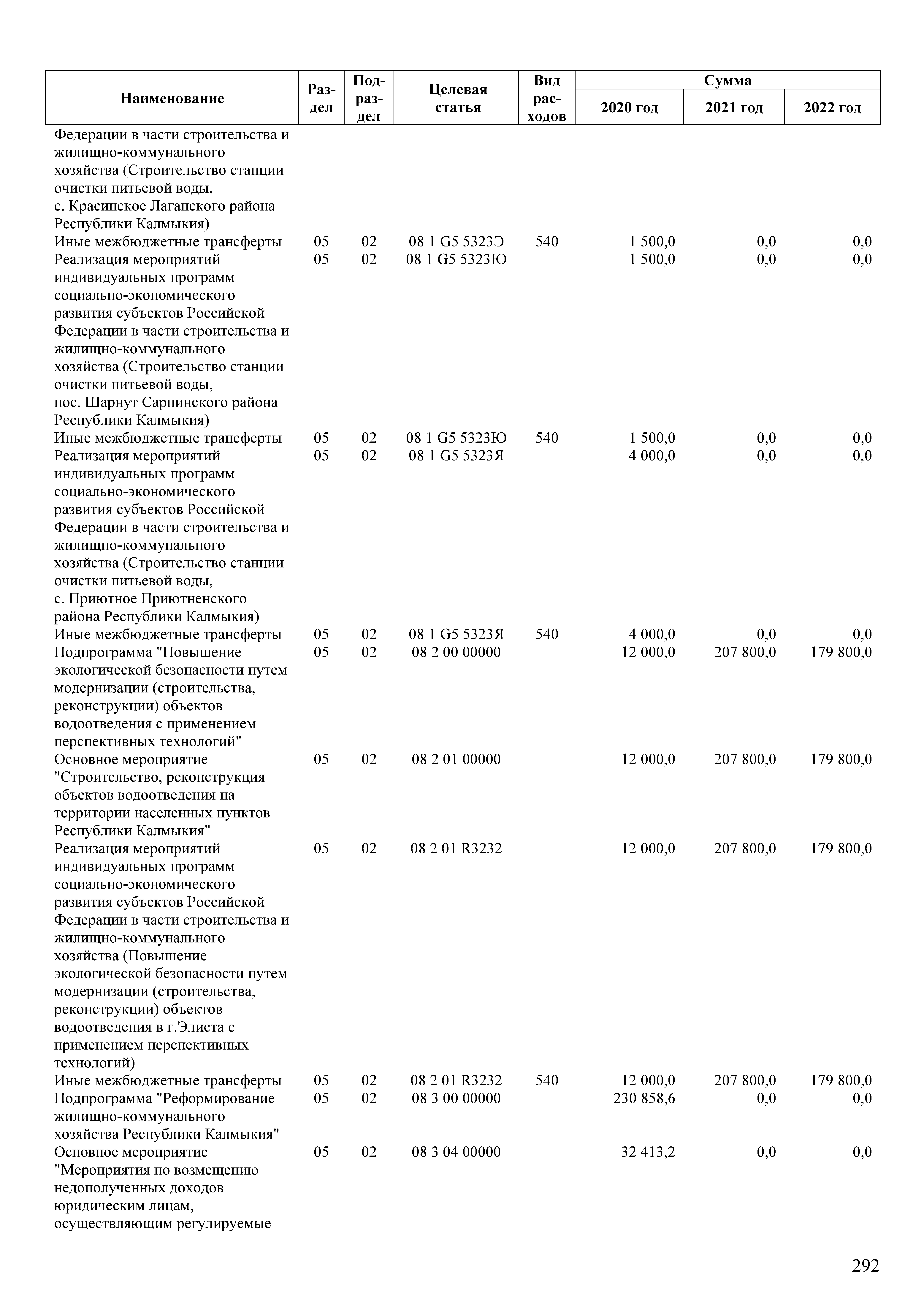 | Наименование | Раздел | Подраздел | Целевая статья | Вид расходов | Сумма 2020 год | Сумма 2021 год | Сумма 2022 год |
|---|---|---|---|---|---|---|---|
| Федерации в части строительства и жилищно-коммунального хозяйства (Строительство станции очистки питьевой воды, с. Красинское Лаганского района Республики Калмыкия) | | | | | | | |
| Иные межбюджетные трансферты | 05 | 02 | 08 1 G5 5323Э | 540 | 1 500,0 | 0,0 | 0,0 |
| Реализация мероприятий индивидуальных программ социально-экономического развития субъектов Российской Федерации в части строительства и жилищно-коммунального хозяйства (Строительство станции очистки питьевой воды, пос. Шарнут Сарпинского района Республики Калмыкия) | 05 | 02 | 08 1 G5 5323Ю | | 1 500,0 | 0,0 | 0,0 |
| Иные межбюджетные трансферты | 05 | 02 | 08 1 G5 5323Ю | 540 | 1 500,0 | 0,0 | 0,0 |
| Реализация мероприятий индивидуальных программ социально-экономического развития субъектов Российской Федерации в части строительства и жилищно-коммунального хозяйства (Строительство станции очистки питьевой воды, с. Приютное Приютненского района Республики Калмыкия) | 05 | 02 | 08 1 G5 5323Я | | 4 000,0 | 0,0 | 0,0 |
| Иные межбюджетные трансферты | 05 | 02 | 08 1 G5 5323Я | 540 | 4 000,0 | 0,0 | 0,0 |
| Подпрограмма "Повышение экологической безопасности путем модернизации (строительства, реконструкции) объектов водоотведения с применением перспективных технологий" | 05 | 02 | 08 2 00 00000 | | 12 000,0 | 207 800,0 | 179 800,0 |
| Основное мероприятие "Строительство, реконструкция объектов водоотведения на территории населенных пунктов Республики Калмыкия" | 05 | 02 | 08 2 01 00000 | | 12 000,0 | 207 800,0 | 179 800,0 |
| Реализация мероприятий индивидуальных программ социально-экономического развития субъектов Российской Федерации в части строительства и жилищно-коммунального хозяйства (Повышение экологической безопасности путем модернизации (строительства, реконструкции) объектов водоотведения в г.Элиста с применением перспективных технологий) | 05 | 02 | 08 2 01 R3232 | | 12 000,0 | 207 800,0 | 179 800,0 |
| Иные межбюджетные трансферты | 05 | 02 | 08 2 01 R3232 | 540 | 12 000,0 | 207 800,0 | 179 800,0 |
| Подпрограмма "Реформирование жилищно-коммунального хозяйства Республики Калмыкия" | 05 | 02 | 08 3 00 00000 | | 230 858,6 | 0,0 | 0,0 |
| Основное мероприятие "Мероприятия по возмещению недополученных доходов юридическим лицам, осуществляющим регулируемые | 05 | 02 | 08 3 04 00000 | | 32 413,2 | 0,0 | 0,0 |

292